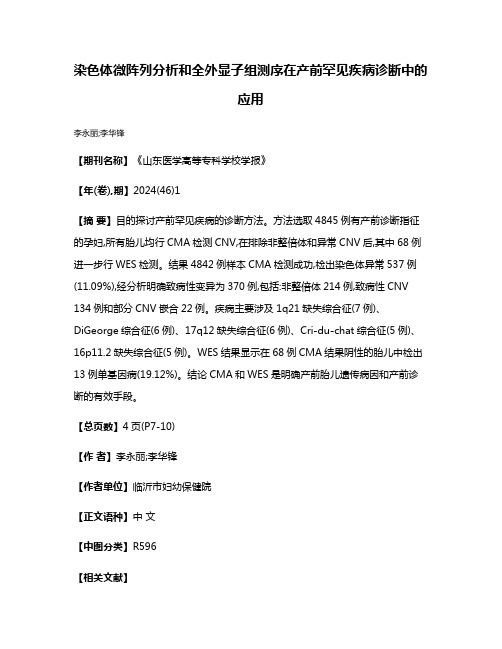 染色体微阵列分析和全外显子组测序在产前罕见疾病诊断中的应用

李永丽;李华锋

【期刊名称】《山东医学高等专科学校学报》

【年(卷),期】2024(46)1

【摘 要】目的探讨产前罕见疾病的诊断方法。方法选取4845例有产前诊断指征的孕妇,所有胎儿均行CMA检测CNV,在排除非整倍体和异常CNV后,其中68例进一步行WES检测。结果4842例样本CMA检测成功,检出染色体异常537例(11.09%),经分析明确致病性变异为370例,包括:非整倍体214例,致病性CNV 134例和部分CNV嵌合22例。疾病主要涉及1q21缺失综合征(7例)、DiGeorge综合征(6例)、17q12缺失综合征(6例)、Cri-du-chat综合征(5例)、16p11.2缺失综合征(5例)。WES结果显示在68例CMA结果阴性的胎儿中检出13例单基因病(19.12%)。结论CMA和WES是明确产前胎儿遗传病因和产前诊断的有效手段。

【总页数】4页(P7-10)

【作 者】李永丽;李华锋

【作者单位】临沂市妇幼保健院

【正文语种】中 文

【中图分类】R596

【相关文献】